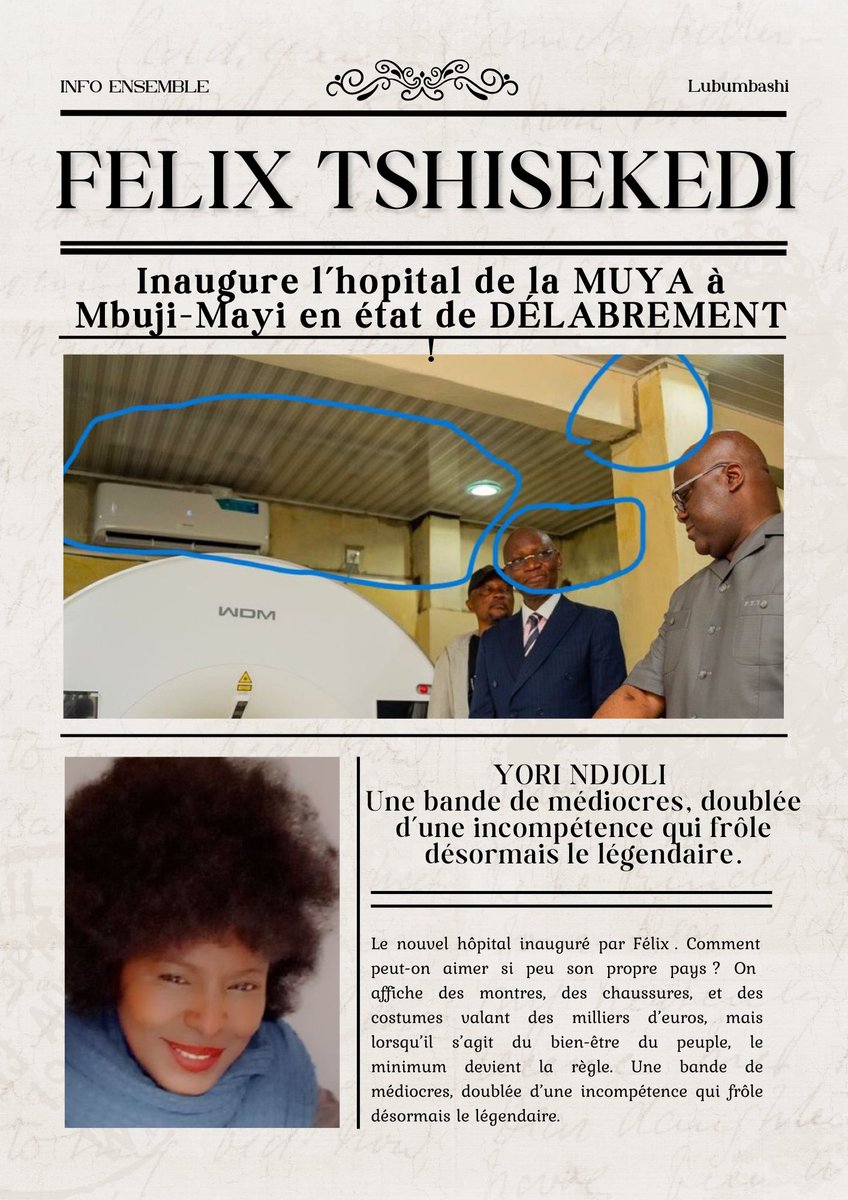 INFO ENSEMBLE

Lubumbashi

FELIX TSHISEKEDI

Inaugure l'hopital de la MUYA à Mbuji-Mayi en état de DÉLABREMENT !

WDM

YORI NDJOLI
Une bande de médiocres, doublée d'une incompétence qui frôle désormais le légendaire.

Le nouvel hôpital inauguré par Félix . Comment peut-on aimer si peu son propre pays ? On affiche des montres, des chaussures, et des costumes valant des milliers d'euros, mais lorsqu'il s'agit du bien-être du peuple, le minimum devient la règle. Une bande de médiocres, doublée d'une incompétence qui frôle désormais le légendaire.